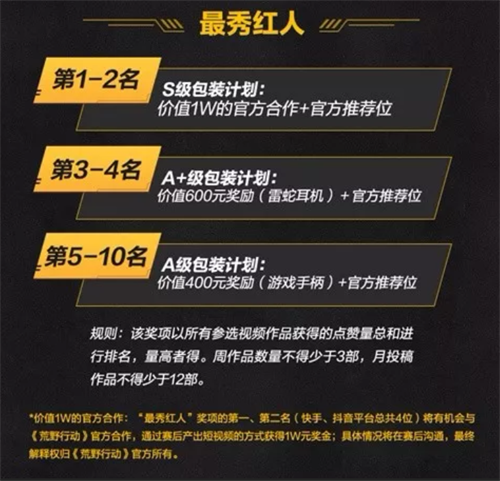 最秀红人

第1-2名

S级包装计划:
价值1W的官方合作+官方推荐位

第3-4名

A+级包装计划:
价值600元奖励（雷蛇耳机）+官方推荐位

第5-10名

A级包装计划:
价值400元奖励（游戏手柄）+官方推荐位

规则：该奖项以所有参选视频作品获得的点赞量总和进行排名，量高者得。周作品数量不得少于3部，月投稿作品不得少于12部。

*价值1W的官方合作：“最秀红人”奖项的第一、第二名（快手、抖音平台总共4位）将有机会与《荒野行动》官方合作，通过赛后产出短视频的方式获得1W元奖金；具体情况将在赛后沟通，最终解释权归《荒野行动》官方所有。